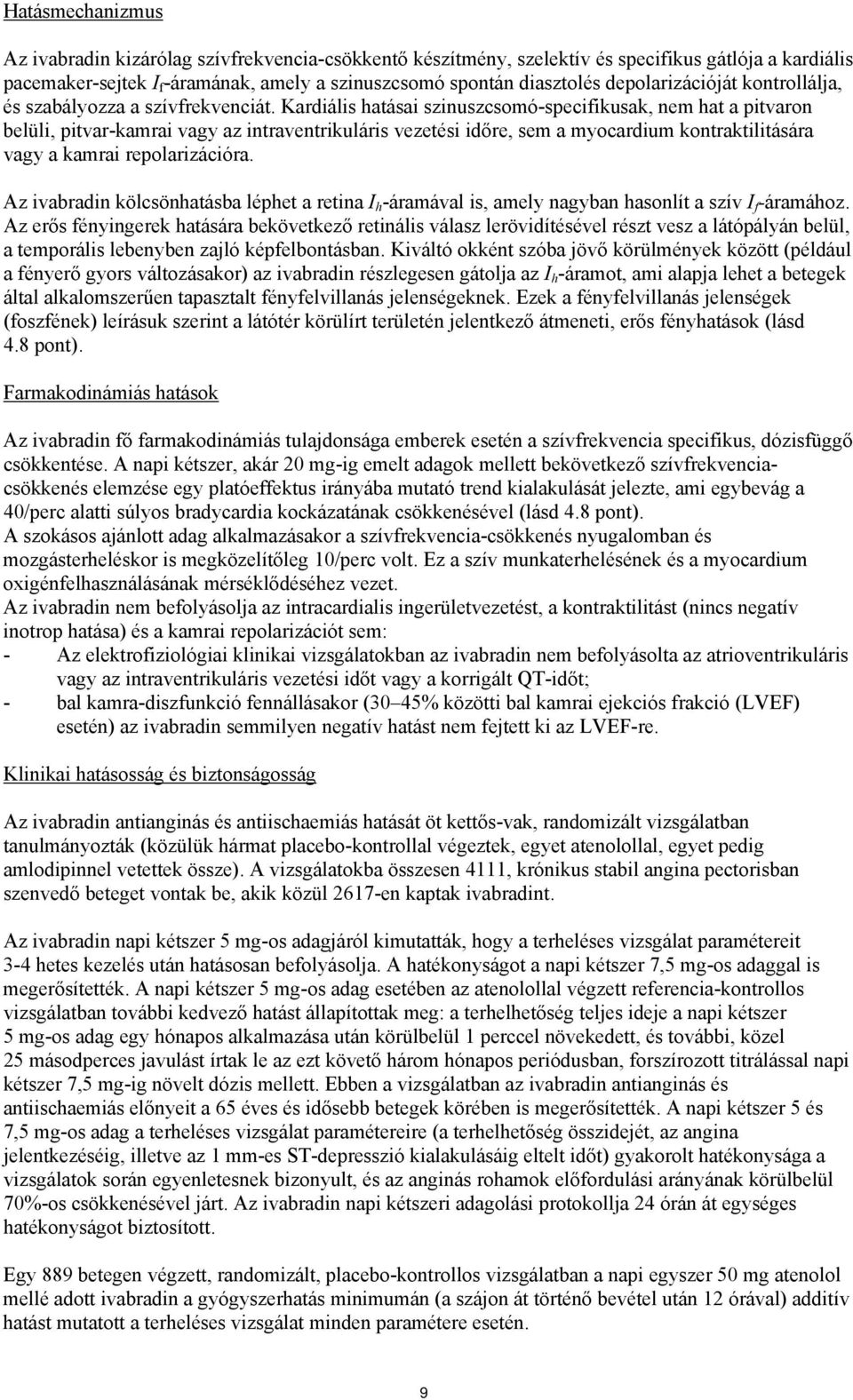 Hatásmechanizmus

Az ivabradin kizárólag szívfrekvencia-csökkentő készítmény, szelektív és specifikus gátlója a kardiális pacemaker-sejtek $I_f$-áramának, amely a szinuszcsomó spontán diasztolés depolarizációját kontrollálja, és szabályozza a szívfrekvenciát. Kardiális hatásai szinuszcsomó-specifikusak, nem hat a pitvaron belüli, pitvar-kamrai vagy az intraventrikuláris vezetési időre, sem a myocardium kontraktilitására vagy a kamrai repolarizációra.

Az ivabradin kölcsönhatásba léphet a retina $I_h$-áramával is, amely nagyban hasonlít a szív $I_f$-áramához. Az erős fényingerek hatására bekövetkező retinális válasz lerövidítésével részt vesz a látópályán belül, a temporális lebenyben zajló képfelbontásban. Kiváltó okként szóba jövő körülmények között (például a fényerő gyors változásakor) az ivabradin részlegesen gátolja az $I_h$-áramot, ami alapja lehet a betegek által alkalomszerűen tapasztalt fényfelvillanás jelenségeknek. Ezek a fényfelvillanás jelenségek (foszfének) leírásuk szerint a látótér körülírt területén jelentkező átmeneti, erős fényhatások (lásd 4.8 pont).

Farmakodinámiás hatások

Az ivabradin fő farmakodinámiás tulajdonsága emberek esetén a szívfrekvencia specifikus, dózisfüggő csökkentése. A napi kétszer, akár 20 mg-ig emelt adagok mellett bekövetkező szívfrekvencia-csökkenés elemzése egy platóeffektus irányába mutató trend kialakulását jelezte, ami egybevág a 40/perc alatti súlyos bradycardia kockázatának csökkenésével (lásd 4.8 pont).
A szokásos ajánlott adag alkalmazásakor a szívfrekvencia-csökkenés nyugalomban és mozgásterheléskor is megközelítőleg 10/perc volt. Ez a szív munkaterhelésének és a myocardium oxigénfelhasználásának mérséklődéséhez vezet.
Az ivabradin nem befolyásolja az intracardialis ingerületvezetést, a kontraktilitást (nincs negatív inotrop hatása) és a kamrai repolarizációt sem:
- Az elektrofiziológiai klinikai vizsgálatokban az ivabradin nem befolyásolta az atrioventrikuláris vagy az intraventrikuláris vezetési időt vagy a korrigált QT-időt;
- bal kamra-diszfunkció fennállásakor (30–45% közötti bal kamrai ejekciós frakció (LVEF) esetén) az ivabradin semmilyen negatív hatást nem fejtett ki az LVEF-re.

Klinikai hatásosság és biztonságosság

Az ivabradin antianginás és antiischaemiás hatását öt kettős-vak, randomizált vizsgálatban tanulmányozták (közülük hármat placebo-kontrollal végeztek, egyet atenolollal, egyet pedig amlodipinnel vetettek össze). A vizsgálatokba összesen 4111, krónikus stabil angina pectorisban szenvedő beteget vontak be, akik közül 2617-en kaptak ivabradint.

Az ivabradin napi kétszer 5 mg-os adagjáról kimutatták, hogy a terheléses vizsgálat paramétereit 3-4 hetes kezelés után hatásosan befolyásolja. A hatékonyságot a napi kétszer 7,5 mg-os adaggal is megerősítették. A napi kétszer 5 mg-os adag esetében az atenolollal végzett referencia-kontrollos vizsgálatban további kedvező hatást állapítottak meg: a terhelhetőség teljes ideje a napi kétszer 5 mg-os adag egy hónapos alkalmazása után körülbelül 1 perccel növekedett, és további, közel 25 másodperces javulást írtak le az ezt követő három hónapos periódusban, forszírozott titrálással napi kétszer 7,5 mg-ig növelt dózis mellett. Ebben a vizsgálatban az ivabradin antianginás és antiischaemiás előnyeit a 65 éves és idősebb betegek körében is megerősítették. A napi kétszer 5 és 7,5 mg-os adag a terheléses vizsgálat paramétereire (a terhelhetőség összidejét, az angina jelentkezéséig, illetve az 1 mm-es ST-depresszió kialakulásáig eltelt időt) gyakorolt hatékonysága a vizsgálatok során egyenletesnek bizonyult, és az anginás rohamok előfordulási arányának körülbelül 70%-os csökkenésével járt. Az ivabradin napi kétszeri adagolási protokollja 24 órán át egységes hatékonyságot biztosított.

Egy 889 betegen végzett, randomizált, placebo-kontrollos vizsgálatban a napi egyszer 50 mg atenolol mellé adott ivabradin a gyógyszerhatás minimumán (a szájon át történő bevétel után 12 órával) additív hatást mutatott a terheléses vizsgálat minden paramétere esetén.

9